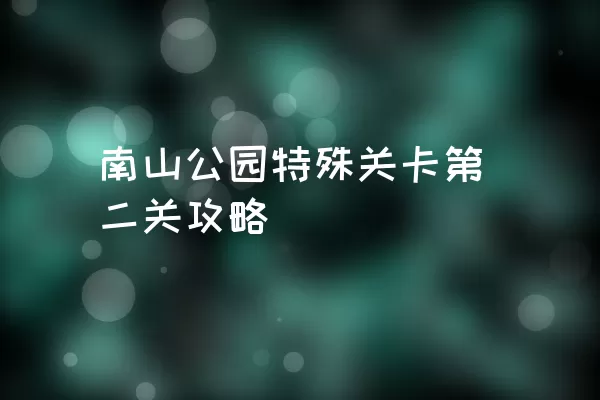 南山公园特殊关卡第二关攻略